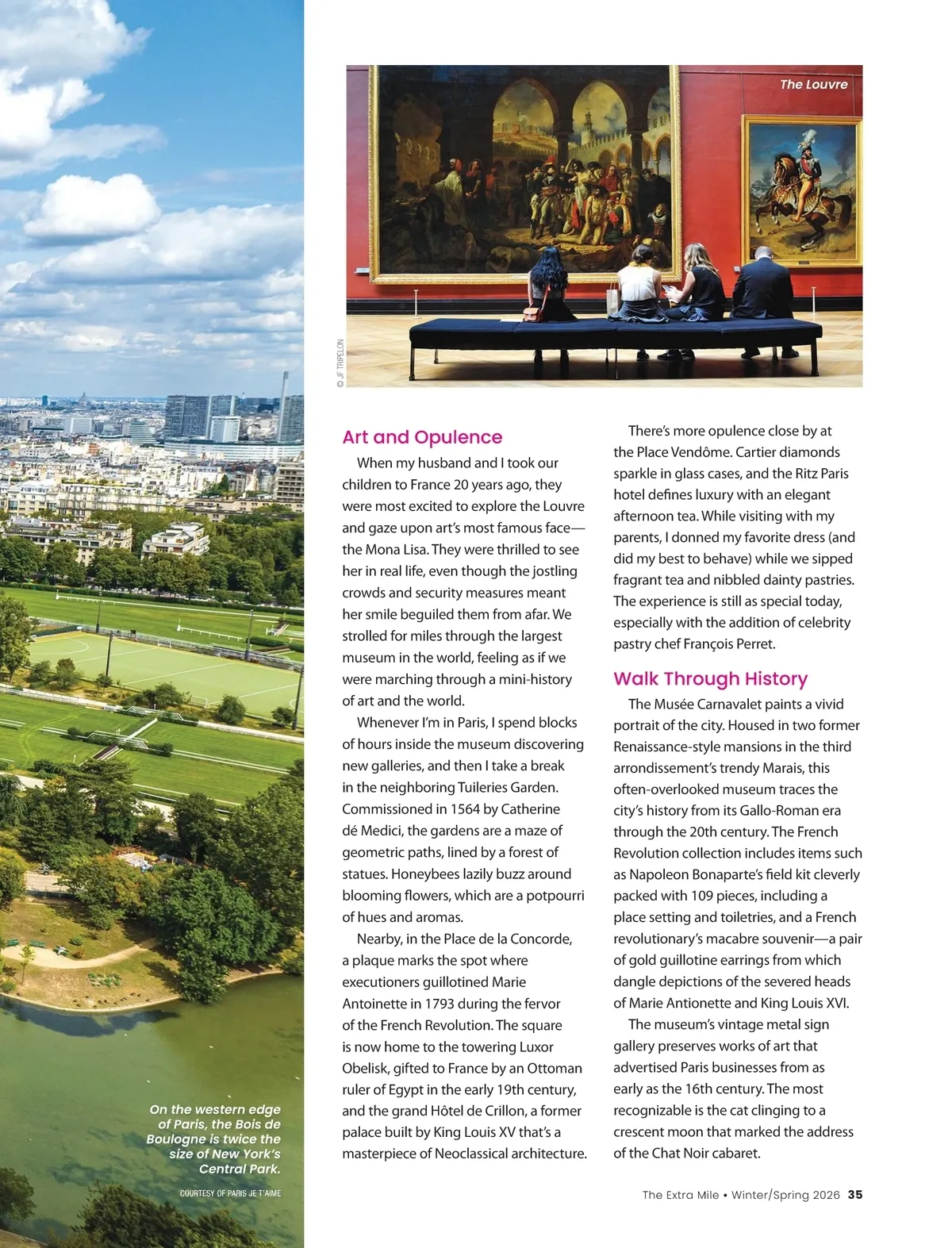 The Louvre

© JF TRIPELON

Art and Opulence

When my husband and I took our children to France 20 years ago, they were most excited to explore the Louvre and gaze upon art's most famous face—the Mona Lisa. They were thrilled to see her in real life, even though the jostling crowds and security measures meant her smile beguiled them from afar. We strolled for miles through the largest museum in the world, feeling as if we were marching through a mini-history of art and the world.

Whenever I'm in Paris, I spend blocks of hours inside the museum discovering new galleries, and then I take a break in the neighboring Tuileries Garden. Commissioned in 1564 by Catherine dé Medici, the gardens are a maze of geometric paths, lined by a forest of statues. Honeybees lazily buzz around blooming flowers, which are a potpourri of hues and aromas.

Nearby, in the Place de la Concorde, a plaque marks the spot where executioners guillotined Marie Antoinette in 1793 during the fervor of the French Revolution. The square is now home to the towering Luxor Obelisk, gifted to France by an Ottoman ruler of Egypt in the early 19th century, and the grand Hôtel de Crillon, a former palace built by King Louis XV that's a masterpiece of Neoclassical architecture.

There's more opulence close by at the Place Vendôme. Cartier diamonds sparkle in glass cases, and the Ritz Paris hotel defines luxury with an elegant afternoon tea. While visiting with my parents, I donned my favorite dress (and did my best to behave) while we sipped fragrant tea and nibbled dainty pastries. The experience is still as special today, especially with the addition of celebrity pastry chef François Perret.

Walk Through History

The Musée Carnavalet paints a vivid portrait of the city. Housed in two former Renaissance-style mansions in the third arrondissement's trendy Marais, this often-overlooked museum traces the city's history from its Gallo-Roman era through the 20th century. The French Revolution collection includes items such as Napoleon Bonaparte's field kit cleverly packed with 109 pieces, including a place setting and toiletries, and a French revolutionary's macabre souvenir—a pair of gold guillotine earrings from which dangle depictions of the severed heads of Marie Antionette and King Louis XVI.

The museum's vintage metal sign gallery preserves works of art that advertised Paris businesses from as early as the 16th century. The most recognizable is the cat clinging to a crescent moon that marked the address of the Chat Noir cabaret.

On the western edge of Paris, the Bois de Boulogne is twice the size of New York's Central Park.

COURTESY OF PARIS JE T'AIME

The Extra Mile • Winter/Spring 2026 35